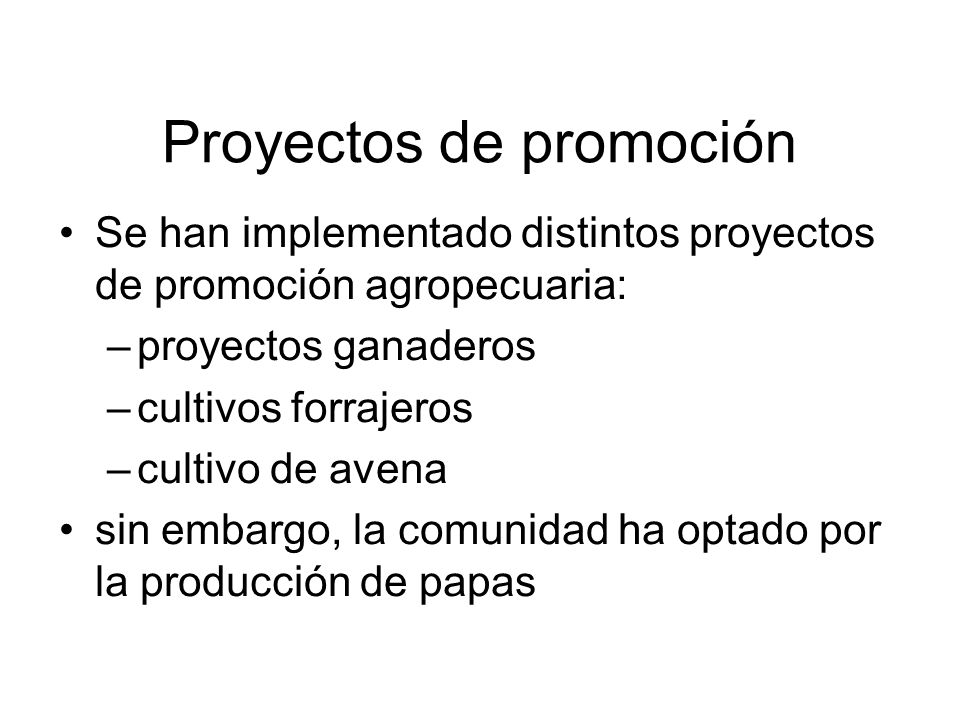 Proyectos de promoción

• Se han implementado distintos proyectos de promoción agropecuaria:
– proyectos ganaderos
– cultivos forrajeros
– cultivo de avena
• sin embargo, la comunidad ha optado por la producción de papas